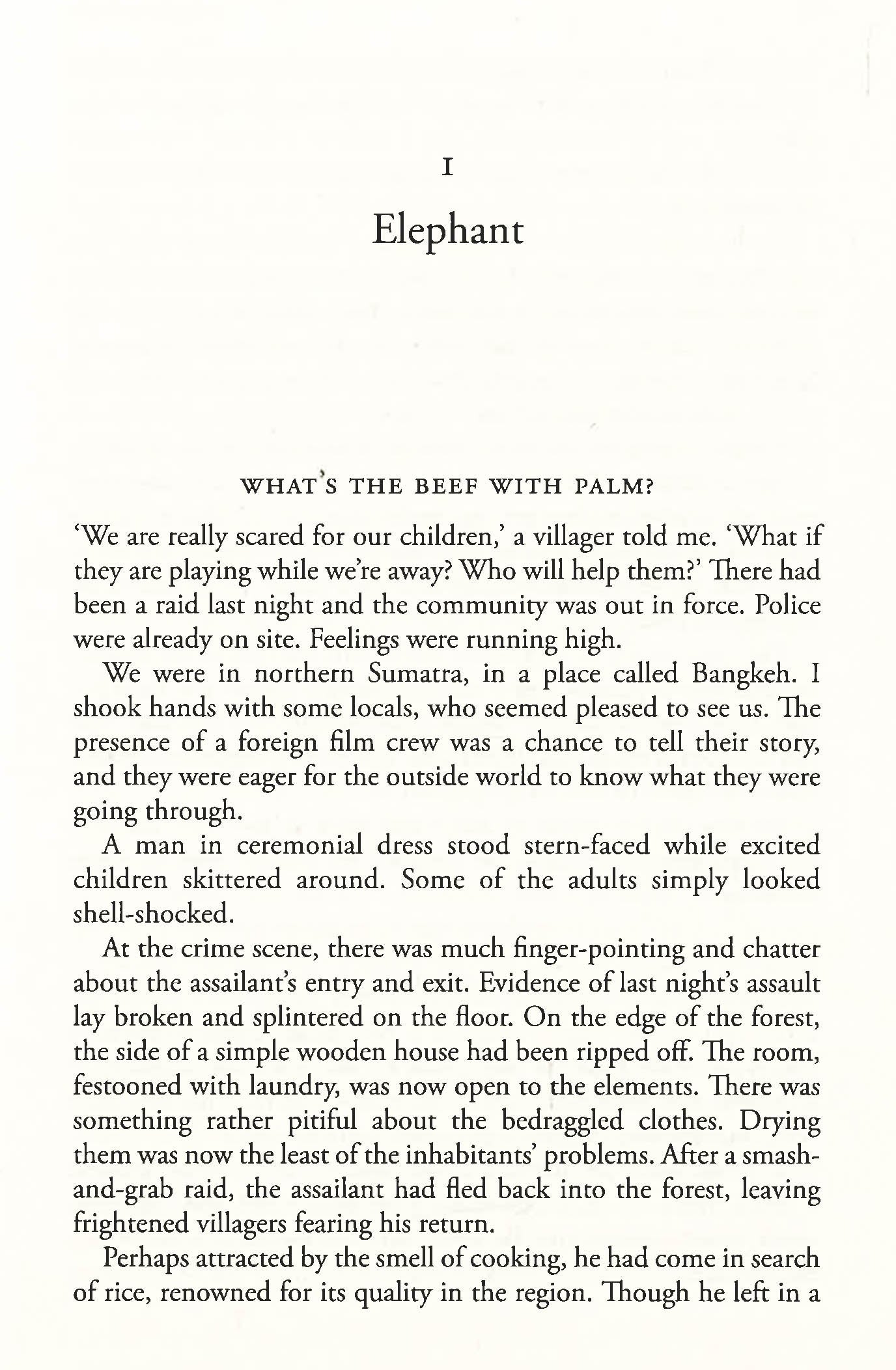 I

Elephant

WHAT'S THE BEEF WITH PALM?

'We are really scared for our children,' a villager told me. 'What if they are playing while we're away? Who will help them?' There had been a raid last night and the community was out in force. Police were already on site. Feelings were running high.

We were in northern Sumatra, in a place called Bangkeh. I shook hands with some locals, who seemed pleased to see us. The presence of a foreign film crew was a chance to tell their story, and they were eager for the outside world to know what they were going through.

A man in ceremonial dress stood stern-faced while excited children skittered around. Some of the adults simply looked shell-shocked.

At the crime scene, there was much finger-pointing and chatter about the assailant's entry and exit. Evidence of last night's assault lay broken and splintered on the floor. On the edge of the forest, the side of a simple wooden house had been ripped off. The room, festooned with laundry, was now open to the elements. There was something rather pitiful about the bedraggled clothes. Drying them was now the least of the inhabitants' problems. After a smash-and-grab raid, the assailant had fled back into the forest, leaving frightened villagers fearing his return.

Perhaps attracted by the smell of cooking, he had come in search of rice, renowned for its quality in the region. Though he left in a